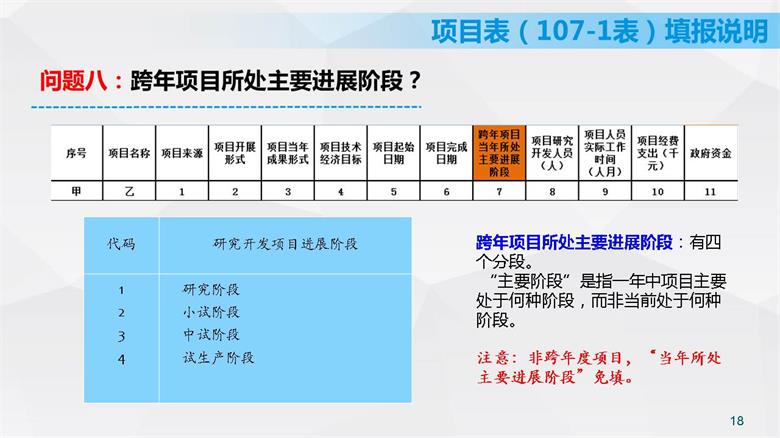 项目表（107-1表）填报说明

问题八：跨年项目所处主要进展阶段？

| 序号 | 项目名称 | 项目来源 | 项目开展形式 | 项目当年成果形式 | 项目技术经济目标 | 项目起始日期 | 项目完成日期 | 跨年项目当年所处主要进展阶段 | 项目研究开发人员（人） | 项目人员实际工作时间（人月） | 项目经费支出（千元） | 政府资金 |
|---|---|---|---|---|---|---|---|---|---|---|---|---|
| 甲 | 乙 | 1 | 2 | 3 | 4 | 5 | 6 | 7 | 8 | 9 | 10 | 11 |

| 代码 | 研究开发项目进展阶段 |
|---|---|
| 1 | 研究阶段 |
| 2 | 小试阶段 |
| 3 | 中试阶段 |
| 4 | 试生产阶段 |

跨年项目所处主要进展阶段：有四个分段。

“主要阶段”是指一年中项目主要处于何种阶段，而非当前处于何种阶段。

注意：非跨年度项目，“当年所处主要进展阶段”免填。

18